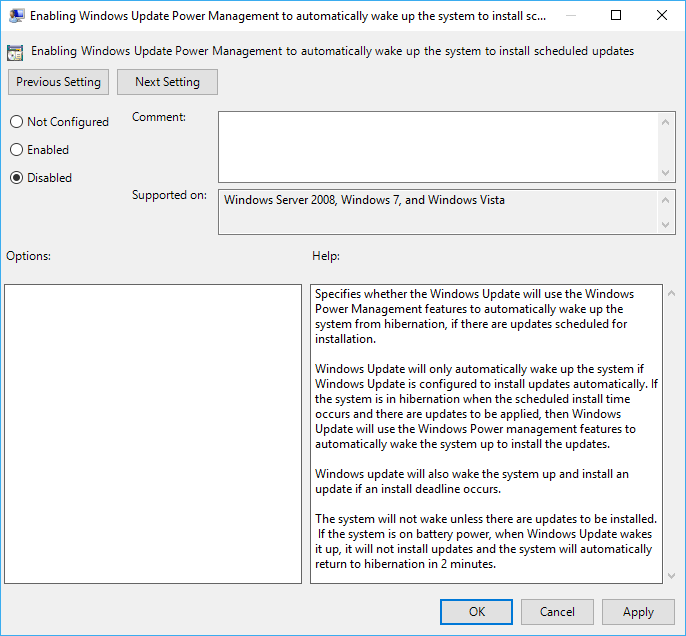 Enabling Windows Update Power Management to automatically wake up the system to install sc...

Enabling Windows Update Power Management to automatically wake up the system to install scheduled updates

Previous Setting

Next Setting

Not Configured

Enabled

Disabled

Comment:

Supported on:

Windows Server 2008, Windows 7, and Windows Vista

Options:

Help:

Specifies whether the Windows Update will use the Windows Power Management features to automatically wake up the system from hibernation, if there are updates scheduled for installation.

Windows Update will only automatically wake up the system if Windows Update is configured to install updates automatically. If the system is in hibernation when the scheduled install time occurs and there are updates to be applied, then Windows Update will use the Windows Power management features to automatically wake the system up to install the updates.

Windows update will also wake the system up and install an update if an install deadline occurs.

The system will not wake unless there are updates to be installed. If the system is on battery power, when Windows Update wakes it up, it will not install updates and the system will automatically return to hibernation in 2 minutes.

OK

Cancel

Apply